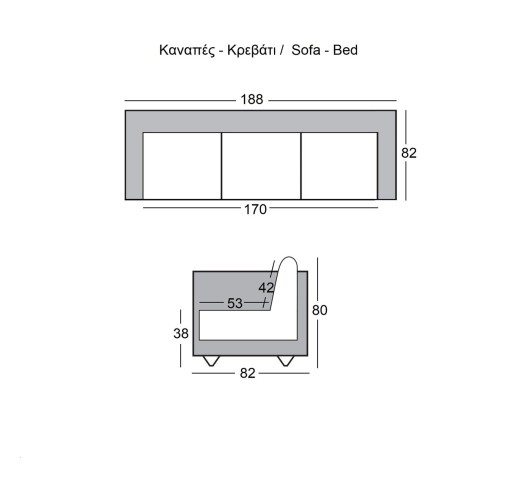 Καναπές - Κρεβάτι / Sofa - Bed

188

82

170

42

53

80

38

82